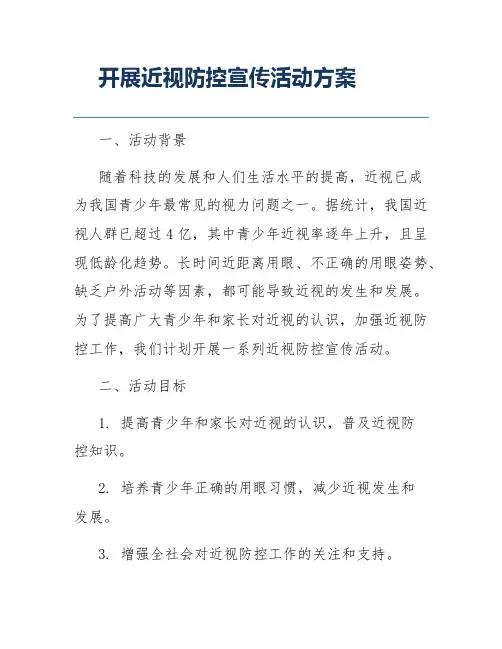 开展近视防控宣传活动方案

一、活动背景

随着科技的发展和人们生活水平的提高，近视已成为我国青少年最常见的视力问题之一。据统计，我国近视人群已超过4亿，其中青少年近视率逐年上升，且呈现低龄化趋势。长时间近距离用眼、不正确的用眼姿势、缺乏户外活动等因素，都可能导致近视的发生和发展。为了提高广大青少年和家长对近视的认识，加强近视防控工作，我们计划开展一系列近视防控宣传活动。

二、活动目标

1. 提高青少年和家长对近视的认识，普及近视防控知识。

2. 培养青少年正确的用眼习惯，减少近视发生和发展。

3. 增强全社会对近视防控工作的关注和支持。